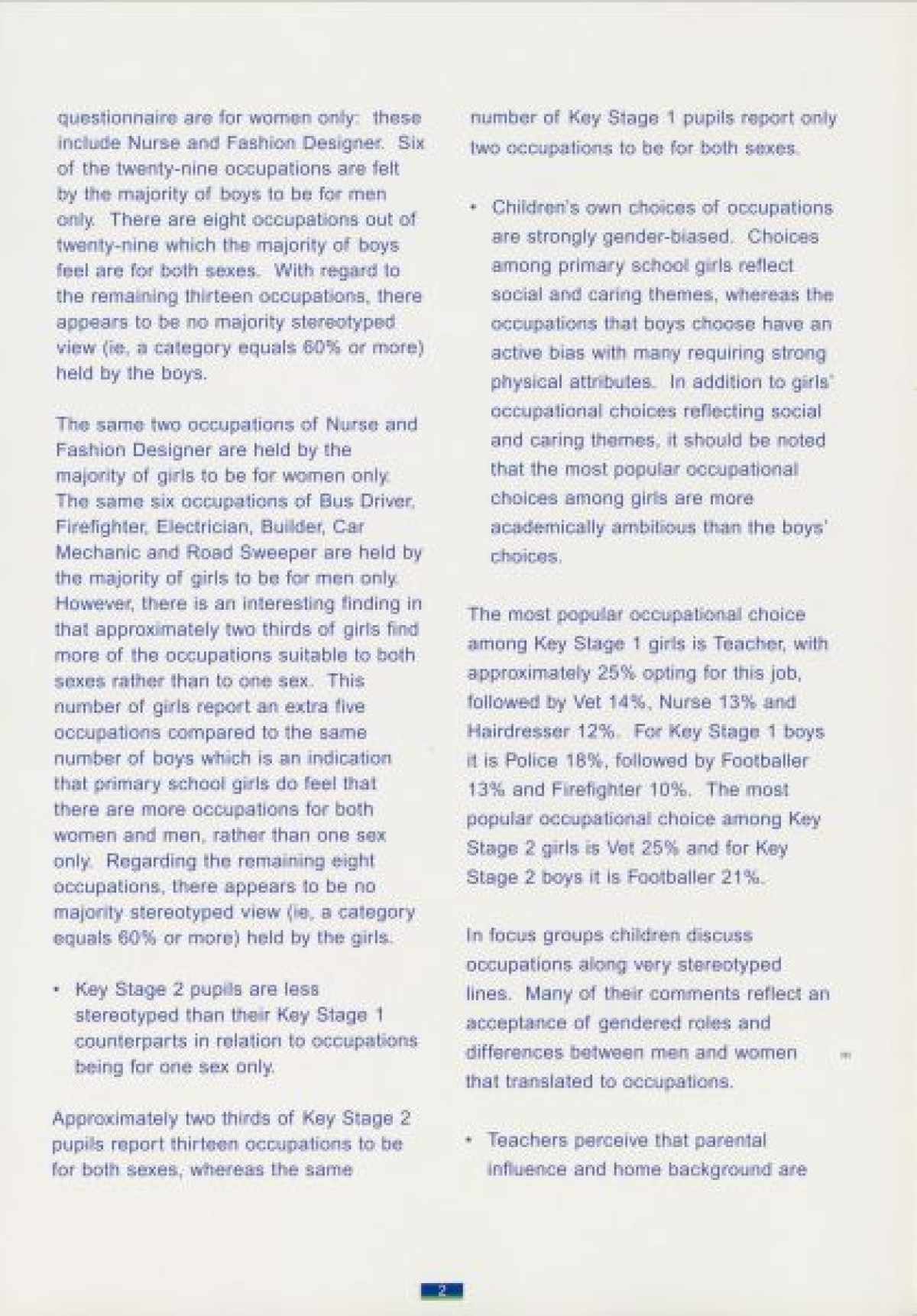 questionnaire are for women only: these include Nurse and Fashion Designer. Six of the twenty-nine occupations are felt by the majority of boys to be for men only. There are eight occupations out of twenty-nine which the majority of boys feel are for both sexes. With regard to the remaining thirteen occupations, there appears to be no majority stereotyped view (ie, a category equals 60% or more) held by the boys.

The same two occupations of Nurse and Fashion Designer are held by the majority of girls to be for women only. The same six occupations of Bus Driver, Firefighter, Electrician, Builder, Car Mechanic and Road Sweeper are held by the majority of girls to be for men only. However, there is an interesting finding in that approximately two thirds of girls find more of the occupations suitable to both sexes rather than to one sex. This number of girls report an extra five occupations compared to the same number of boys which is an indication that primary school girls do feel that there are more occupations for both women and men, rather than one sex only. Regarding the remaining eight occupations, there appears to be no majority stereotyped view (ie, a category equals 60% or more) held by the girls.

• Key Stage 2 pupils are less stereotyped than their Key Stage 1 counterparts in relation to occupations being for one sex only.

Approximately two thirds of Key Stage 2 pupils report thirteen occupations to be for both sexes, whereas the same number of Key Stage 1 pupils report only two occupations to be for both sexes.

• Children's own choices of occupations are strongly gender-biased. Choices among primary school girls reflect social and caring themes, whereas the occupations that boys choose have an active bias with many requiring strong physical attributes. In addition to girls' occupational choices reflecting social and caring themes, it should be noted that the most popular occupational choices among girls are more academically ambitious than the boys' choices.

The most popular occupational choice among Key Stage 1 girls is Teacher, with approximately 25% opting for this job, followed by Vet 14%, Nurse 13% and Hairdresser 12%. For Key Stage 1 boys it is Police 18%, followed by Footballer 13% and Firefighter 10%. The most popular occupational choice among Key Stage 2 girls is Vet 25% and for Key Stage 2 boys it is Footballer 21%.

In focus groups children discuss occupations along very stereotyped lines. Many of their comments reflect an acceptance of gendered roles and differences between men and women that translated to occupations.

• Teachers perceive that parental influence and home background are

2